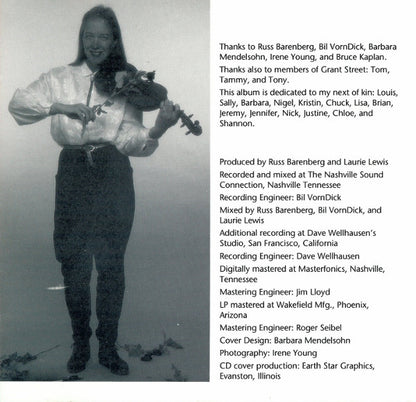 Thanks to Russ Barenberg, Bil VornDick, Barbara Mendelsohn, Irene Young, and Bruce Kaplan.

Thanks also to members of Grant Street: Tom, Tammy, and Tony.

This album is dedicated to my next of kin: Louis, Sally, Barbara, Nigel, Kristin, Chuck, Lisa, Brian, Jeremy, Jennifer, Nick, Justine, Chloe, and Shannon.

Produced by Russ Barenberg and Laurie Lewis

Recorded and mixed at The Nashville Sound Connection, Nashville Tennessee

Recording Engineer: Bil VornDick

Mixed by Russ Barenberg, Bil VornDick, and Laurie Lewis

Additional recording at Dave Wellhausen's Studio, San Francisco, California

Recording Engineer: Dave Wellhausen

Digitally mastered at Masterfonics, Nashville, Tennessee

Mastering Engineer: Jim Lloyd

LP mastered at Wakefield Mfg., Phoenix, Arizona

Mastering Engineer: Roger Seibel

Cover Design: Barbara Mendelsohn

Photography: Irene Young

CD cover production: Earth Star Graphics, Evanston, Illinois